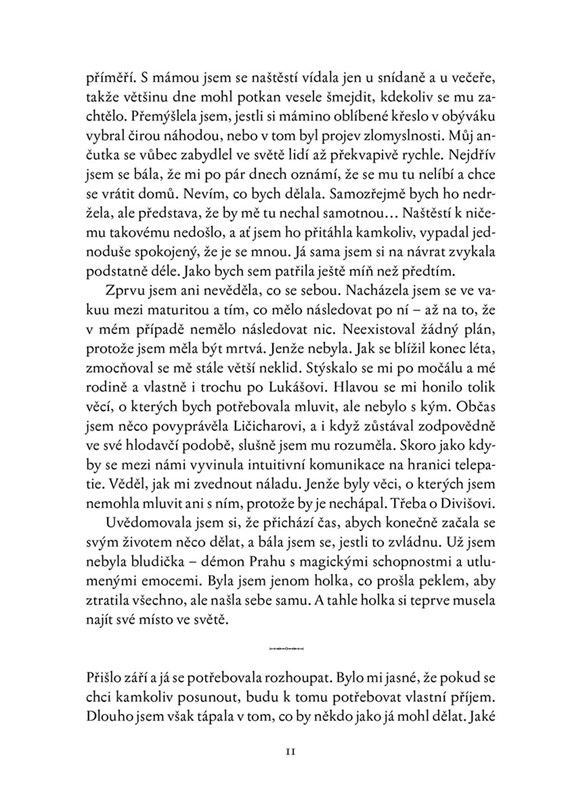 příměří. S mámou jsem se naštěstí vídala jen u snídaně a u večeře, takže většinu dne mohl potkan vesele šmejdit, kdekoliv se mu zachtělo. Přemýšlela jsem, jestli si mámino oblíbené křeslo v obýváku vybral čirou náhodou, nebo v tom byl projev zlomyslnosti. Můj ančutka se vůbec zabydlel ve světě lidí až překvapivě rychle. Nejdřív jsem se bála, že mi po pár dnech oznámí, že se mu tu nelíbí a chce se vrátit domů. Nevím, co bych dělala. Samozřejmě bych ho nedržela, ale představa, že by mě tu nechal samotnou… Naštěstí k ničemu takovému nedošlo, a ať jsem ho přitáhla kamkoliv, vypadal jednoduše spokojený, že je se mnou. Já sama jsem si na návrat zvykala podstatně déle. Jako bych sem patřila ještě míň než předtím.

Zprvu jsem ani nevěděla, co se sebou. Nacházela jsem se ve vakuu mezi maturitou a tím, co mělo následovat po ní – až na to, že v mém případě nemělo následovat nic. Neexistoval žádný plán, protože jsem měla být mrtvá. Jenže nebyla. Jak se blížil konec léta, zmocňoval se mě stále větší neklid. Stýskalo se mi po močálu a mé rodině a vlastně i trochu po Lukášovi. Hlavou se mi honilo tolik věcí, o kterých bych potřebovala mluvit, ale nebylo s kým. Občas jsem něco povyprávěla Ličicharovi, a i když zůstával zodpovědně ve své hlodavčí podobě, slušně jsem mu rozuměla. Skoro jako kdyby se mezi námi vyvinula intuitivní komunikace na hranici telepatie. Věděl, jak mi zvednout náladu. Jenže byly věci, o kterých jsem nemohla mluvit ani s ním, protože by je nechápal. Třeba o Divišovi.

Uvědomovala jsem si, že přichází čas, abych konečně začala se svým životem něco dělat, a bála jsem se, jestli to zvládnu. Už jsem nebyla bludička – démon Prahu s magickými schopnostmi a utlumenými emocemi. Byla jsem jenom holka, co prošla peklem, aby ztratila všechno, ale našla sebe samu. A tahle holka si teprve musela najít své místo ve světě.

Přišlo září a já se potřebovala rozhoupat. Bylo mi jasné, že pokud se chci kamkoliv posunout, budu k tomu potřebovat vlastní příjem. Dlouho jsem však tápala v tom, co by někdo jako já mohl dělat. Jaké

11